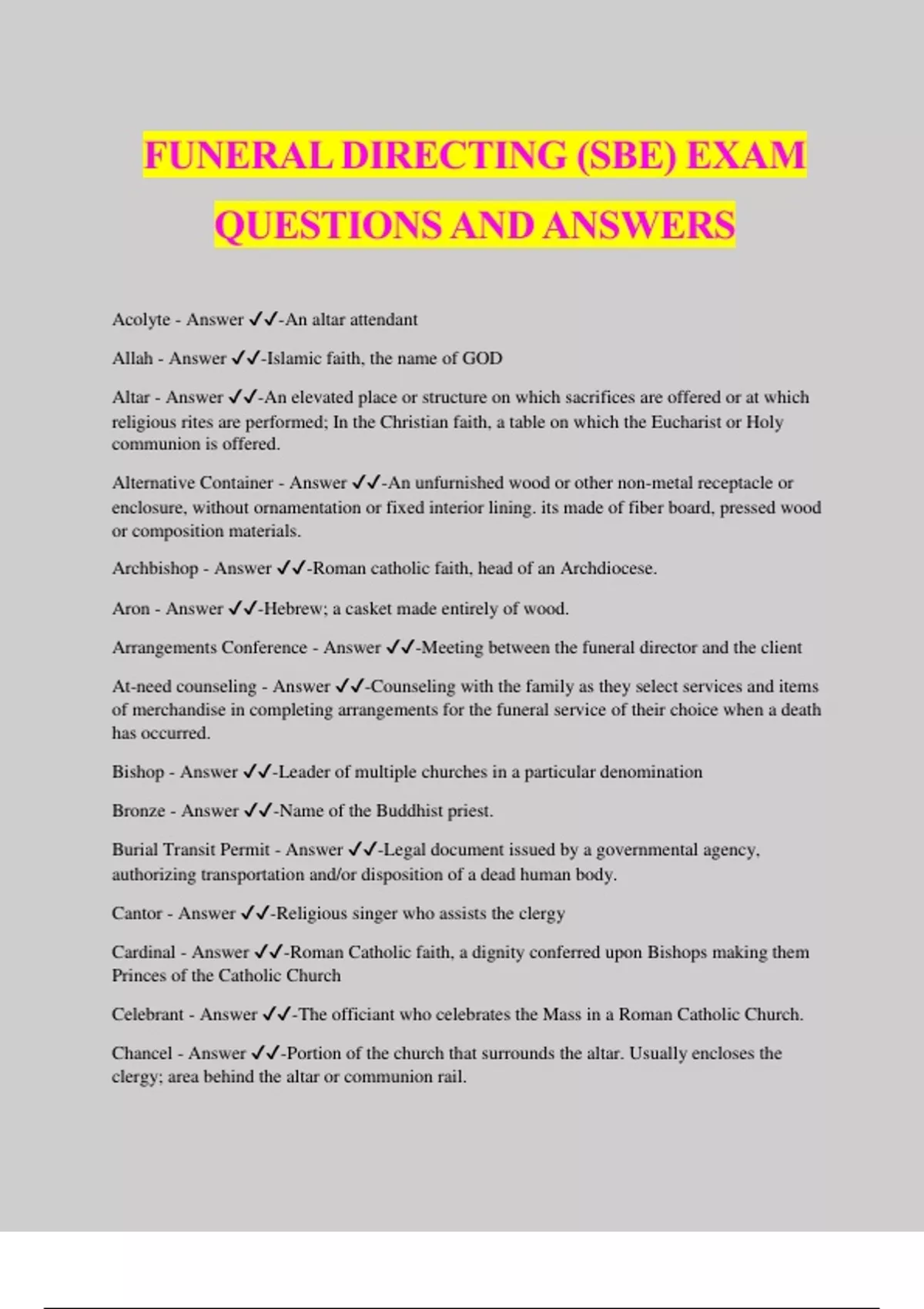 FUNERAL DIRECTING (SBE) EXAM QUESTIONS AND ANSWERS

Acolyte - Answer ✓✓-An altar attendant

Allah - Answer ✓✓-Islamic faith, the name of GOD

Altar - Answer ✓✓-An elevated place or structure on which sacrifices are offered or at which religious rites are performed; In the Christian faith, a table on which the Eucharist or Holy communion is offered.

Alternative Container - Answer ✓✓-An unfurnished wood or other non-metal receptacle or enclosure, without ornamentation or fixed interior lining. its made of fiber board, pressed wood or composition materials.

Archbishop - Answer ✓✓-Roman catholic faith, head of an Archdiocese.

Aron - Answer ✓✓-Hebrew; a casket made entirely of wood.

Arrangements Conference - Answer ✓✓-Meeting between the funeral director and the client

At-need counseling - Answer ✓✓-Counseling with the family as they select services and items of merchandise in completing arrangements for the funeral service of their choice when a death has occurred.

Bishop - Answer ✓✓-Leader of multiple churches in a particular denomination

Bronze - Answer ✓✓-Name of the Buddhist priest.

Burial Transit Permit - Answer ✓✓-Legal document issued by a governmental agency, authorizing transportation and/or disposition of a dead human body.

Cantor - Answer ✓✓-Religious singer who assists the clergy

Cardinal - Answer ✓✓-Roman Catholic faith, a dignity conferred upon Bishops making them Princes of the Catholic Church

Celebrant - Answer ✓✓-The officiant who celebrates the Mass in a Roman Catholic Church.

Chancel - Answer ✓✓-Portion of the church that surrounds the altar. Usually encloses the clergy; area behind the altar or communion rail.